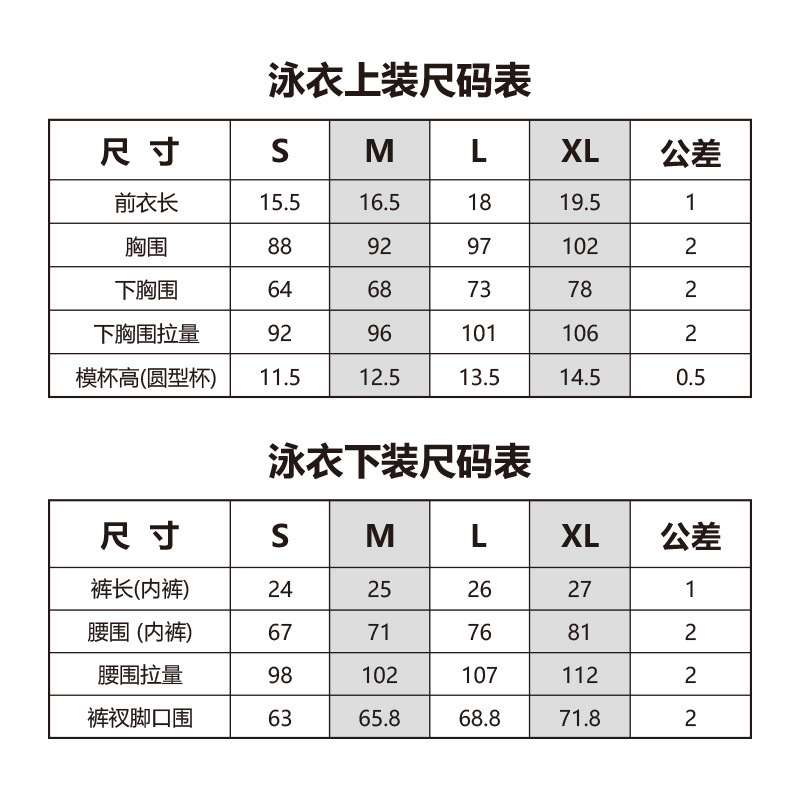 泳衣上装尺码表

| 尺 寸 | S | M | L | XL | 公差 |
|---|---|---|---|---|---|
| 前衣长 | 15.5 | 16.5 | 18 | 19.5 | 1 |
| 胸围 | 88 | 92 | 97 | 102 | 2 |
| 下胸围 | 64 | 68 | 73 | 78 | 2 |
| 下胸围拉量 | 92 | 96 | 101 | 106 | 2 |
| 模杯高(圆型杯) | 11.5 | 12.5 | 13.5 | 14.5 | 0.5 |

泳衣下装尺码表

| 尺 寸 | S | M | L | XL | 公差 |
|---|---|---|---|---|---|
| 裤长(内裤) | 24 | 25 | 26 | 27 | 1 |
| 腰围 (内裤) | 67 | 71 | 76 | 81 | 2 |
| 腰围拉量 | 98 | 102 | 107 | 112 | 2 |
| 裤衩脚口围 | 63 | 65.8 | 68.8 | 71.8 | 2 |